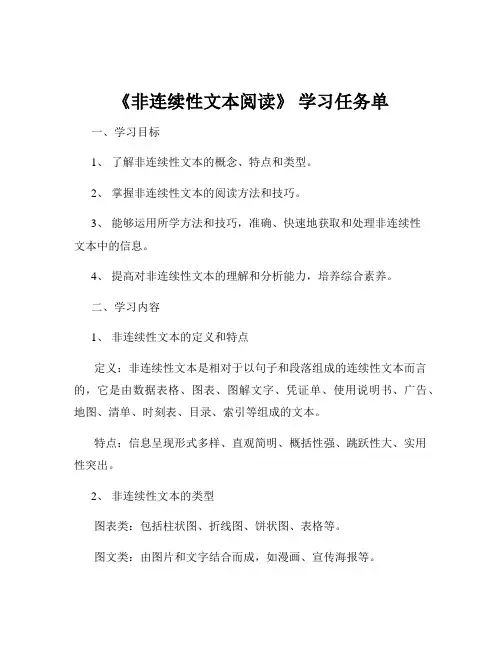 《非连续性文本阅读》 学习任务单

一、学习目标

1、 了解非连续性文本的概念、特点和类型。

2、 掌握非连续性文本的阅读方法和技巧。

3、 能够运用所学方法和技巧，准确、快速地获取和处理非连续性文本中的信息。

4、 提高对非连续性文本的理解和分析能力，培养综合素养。

二、学习内容

1、 非连续性文本的定义和特点

定义：非连续性文本是相对于以句子和段落组成的连续性文本而言的，它是由数据表格、图表、图解文字、凭证单、使用说明书、广告、地图、清单、时刻表、目录、索引等组成的文本。

特点：信息呈现形式多样、直观简明、概括性强、跳跃性大、实用性突出。

2、 非连续性文本的类型

图表类：包括柱状图、折线图、饼状图、表格等。

图文类：由图片和文字结合而成，如漫画、宣传海报等。